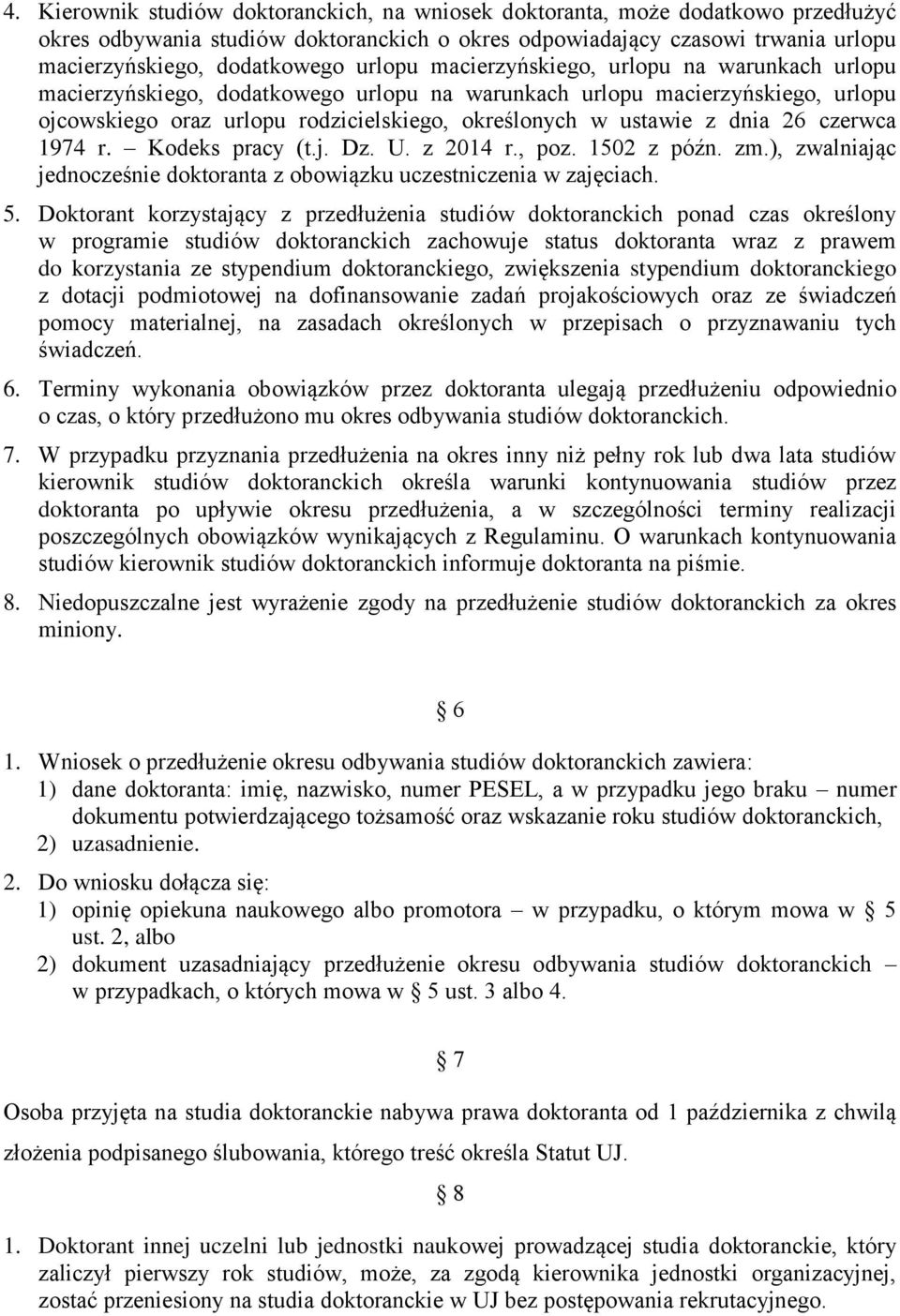 4. Kierownik studiów doktoranckich, na wniosek doktoranta, może dodatkowo przedłużyć okres odbywania studiów doktoranckich o okres odpowiadający czasowi trwania urlopu macierzyńskiego, dodatkowego urlopu macierzyńskiego, urlopu na warunkach urlopu macierzyńskiego, dodatkowego urlopu na warunkach urlopu macierzyńskiego, urlopu ojcowskiego oraz urlopu rodzicielskiego, określonych w ustawie z dnia 26 czerwca 1974 r. – Kodeks pracy (t.j. Dz. U. z 2014 r., poz. 1502 z późn. zm.), zwalniając jednocześnie doktoranta z obowiązku uczestniczenia w zajęciach.

5. Doktorant korzystający z przedłużenia studiów doktoranckich ponad czas określony w programie studiów doktoranckich zachowuje status doktoranta wraz z prawem do korzystania ze stypendium doktoranckiego, zwiększenia stypendium doktoranckiego z dotacji podmiotowej na dofinansowanie zadań projakościowych oraz ze świadczeń pomocy materialnej, na zasadach określonych w przepisach o przyznawaniu tych świadczeń.

6. Terminy wykonania obowiązków przez doktoranta ulegają przedłużeniu odpowiednio o czas, o który przedłużono mu okres odbywania studiów doktoranckich.

7. W przypadku przyznania przedłużenia na okres inny niż pełny rok lub dwa lata studiów kierownik studiów doktoranckich określa warunki kontynuowania studiów przez doktoranta po upływie okresu przedłużenia, a w szczególności terminy realizacji poszczególnych obowiązków wynikających z Regulaminu. O warunkach kontynuowania studiów kierownik studiów doktoranckich informuje doktoranta na piśmie.

8. Niedopuszczalne jest wyrażenie zgody na przedłużenie studiów doktoranckich za okres miniony.

§ 6

1. Wniosek o przedłużenie okresu odbywania studiów doktoranckich zawiera:
1) dane doktoranta: imię, nazwisko, numer PESEL, a w przypadku jego braku – numer dokumentu potwierdzającego tożsamość oraz wskazanie roku studiów doktoranckich,
2) uzasadnienie.

2. Do wniosku dołącza się:
1) opinię opiekuna naukowego albo promotora – w przypadku, o którym mowa w § 5 ust. 2, albo
2) dokument uzasadniający przedłużenie okresu odbywania studiów doktoranckich – w przypadkach, o których mowa w § 5 ust. 3 albo 4.

§ 7

Osoba przyjęta na studia doktoranckie nabywa prawa doktoranta od 1 października z chwilą złożenia podpisanego ślubowania, którego treść określa Statut UJ.

§ 8

1. Doktorant innej uczelni lub jednostki naukowej prowadzącej studia doktoranckie, który zaliczył pierwszy rok studiów, może, za zgodą kierownika jednostki organizacyjnej, zostać przeniesiony na studia doktoranckie w UJ bez postępowania rekrutacyjnego.